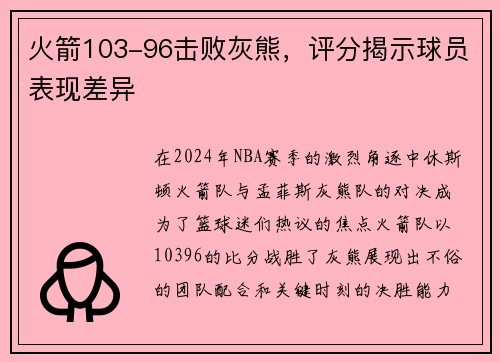 火箭103-96击败灰熊，评分揭示球员表现差异

在2024年NBA赛季的激烈角逐中休斯顿火箭队与孟菲斯灰熊队的对决成为了篮球迷们热议的焦点火箭队以10396的比分战胜了灰熊展现出不俗的团队配合和关键时刻的决胜能力